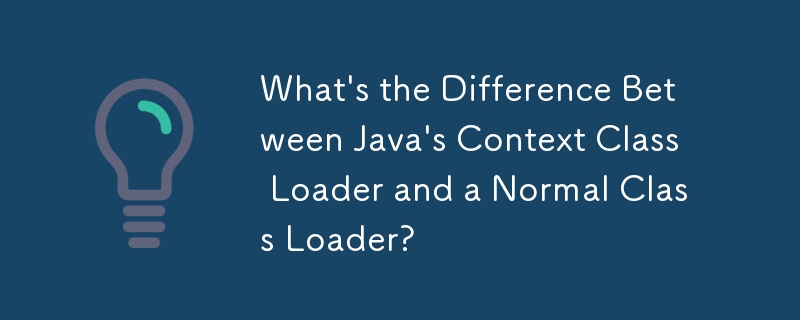 What's the Difference Between Java's Context Class Loader and a Normal Class Loader?